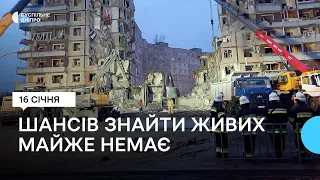 СУСПІЛЬНЕ ДНІПРО

16 СІЧНЯ

ШАНСІВ ЗНАЙТИ ЖИВИХ МАЙЖЕ НЕМАЄ